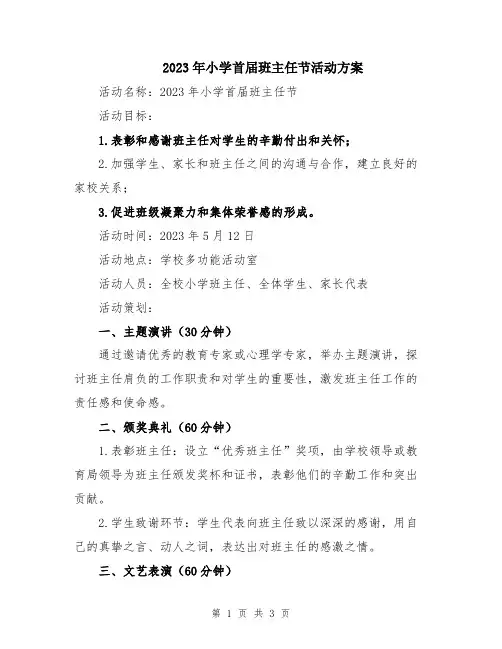 2023年小学首届班主任节活动方案

活动名称：2023年小学首届班主任节

活动目标：

1.表彰和感谢班主任对学生的辛勤付出和关怀；

2.加强学生、家长和班主任之间的沟通与合作，建立良好的家校关系；

3.促进班级凝聚力和集体荣誉感的形成。

活动时间：2023年5月12日

活动地点：学校多功能活动室

活动人员：全校小学班主任、全体学生、家长代表

活动策划：

一、主题演讲（30分钟）

通过邀请优秀的教育专家或心理学专家，举办主题演讲，探讨班主任肩负的工作职责和对学生的重要性，激发班主任工作的责任感和使命感。

二、颁奖典礼（60分钟）

1.表彰班主任：设立“优秀班主任”奖项，由学校领导或教育局领导为班主任颁发奖杯和证书，表彰他们的辛勤工作和突出贡献。

2.学生致谢环节：学生代表向班主任致以深深的感谢，用自己的真挚之言、动人之词，表达出对班主任的感激之情。

三、文艺表演（60分钟）

第 1 页 共 3 页